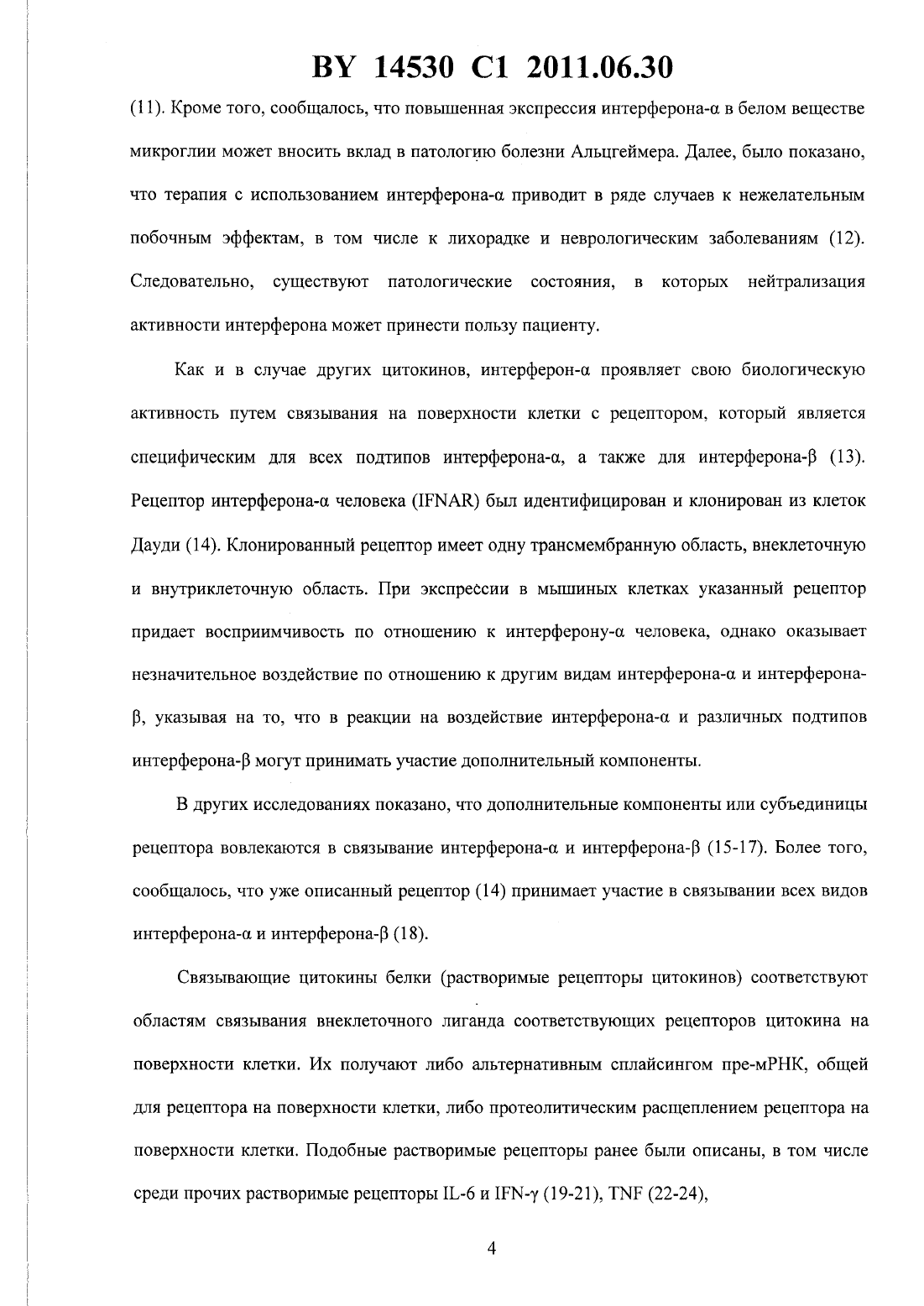 BY 14530 C1 2011.06.30

(11). Кроме того, сообщалось, что повышенная экспрессия интерферона-α в белом веществе микроглии может вносить вклад в патологию болезни Альцгеймера. Далее, было показано, что терапия с использованием интерферона-α приводит в ряде случаев к нежелательным побочным эффектам, в том числе к лихорадке и неврологическим заболеваниям (12). Следовательно, существуют патологические состояния, в которых нейтрализация активности интерферона может принести пользу пациенту.

Как и в случае других цитокинов, интерферон-α проявляет свою биологическую активность путем связывания на поверхности клетки с рецептором, который является специфическим для всех подтипов интерферона-α, а также для интерферона-β (13). Рецептор интерферона-α человека (IFNAR) был идентифицирован и клонирован из клеток Дауди (14). Клонированный рецептор имеет одну трансмембранную область, внеклеточную и внутриклеточную область. При экспрессии в мышиных клетках указанный рецептор придает восприимчивость по отношению к интерферону-α человека, однако оказывает незначительное воздействие по отношению к другим видам интерферона-α и интерферона-β, указывая на то, что в реакции на воздействие интерферона-α и различных подтипов интерферона-β могут принимать участие дополнительный компоненты.

В других исследованиях показано, что дополнительные компоненты или субъединицы рецептора вовлекаются в связывание интерферона-α и интерферона-β (15-17). Более того, сообщалось, что уже описанный рецептор (14) принимает участие в связывании всех видов интерферона-α и интерферона-β (18).

Связывающие цитокины белки (растворимые рецепторы цитокинов) соответствуют областям связывания внеклеточного лиганда соответствующих рецепторов цитокина на поверхности клетки. Их получают либо альтернативным сплайсингом пре-мРНК, общей для рецептора на поверхности клетки, либо протеолитическим расщеплением рецептора на поверхности клетки. Подобные растворимые рецепторы ранее были описаны, в том числе среди прочих растворимые рецепторы IL-6 и IFN-γ (19-21), TNF (22-24),

4